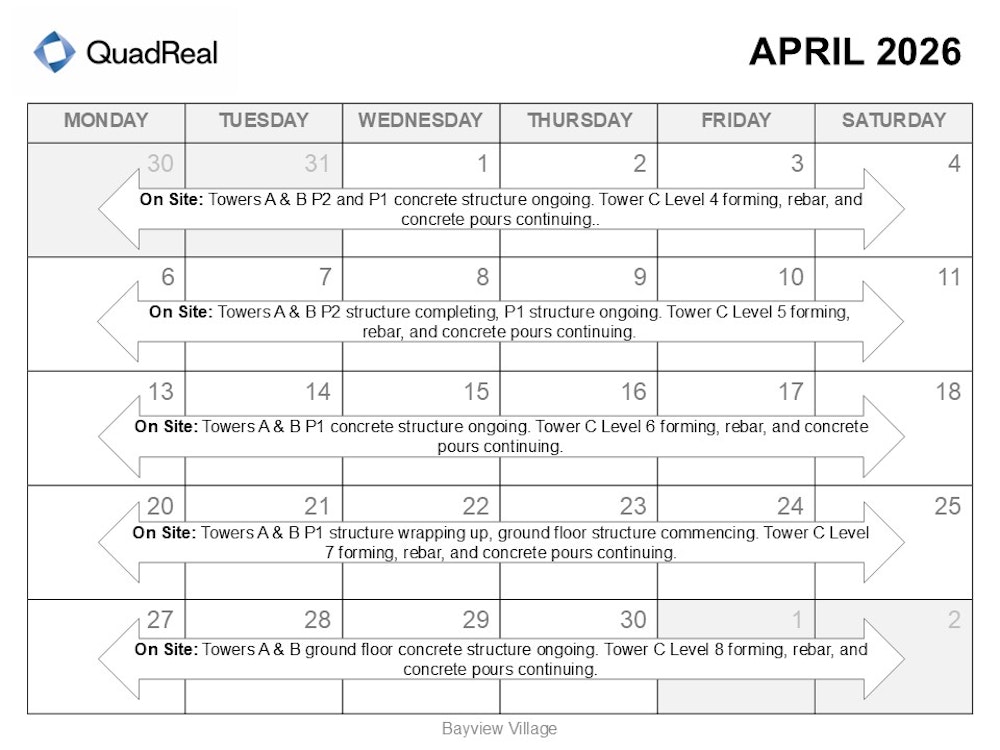 QuadReal

APRIL 2026

| MONDAY | TUESDAY | WEDNESDAY | THURSDAY | FRIDAY | SATURDAY |
|---|---|---|---|---|---|
| 30 | 31 | 1 | 2 | 3 | 4 |
| On Site: Towers A & B P2 and P1 concrete structure ongoing. Tower C Level 4 forming, rebar, and concrete pours continuing.. | | | | | |
| 6 | 7 | 8 | 9 | 10 | 11 |
| On Site: Towers A & B P2 structure completing, P1 structure ongoing. Tower C Level 5 forming, rebar, and concrete pours continuing. | | | | | |
| 13 | 14 | 15 | 16 | 17 | 18 |
| On Site: Towers A & B P1 concrete structure ongoing. Tower C Level 6 forming, rebar, and concrete pours continuing. | | | | | |
| 20 | 21 | 22 | 23 | 24 | 25 |
| On Site: Towers A & B P1 structure wrapping up, ground floor structure commencing. Tower C Level 7 forming, rebar, and concrete pours continuing. | | | | | |
| 27 | 28 | 29 | 30 | 1 | 2 |
| On Site: Towers A & B ground floor concrete structure ongoing. Tower C Level 8 forming, rebar, and concrete pours continuing. | | | | | |

Bayview Village